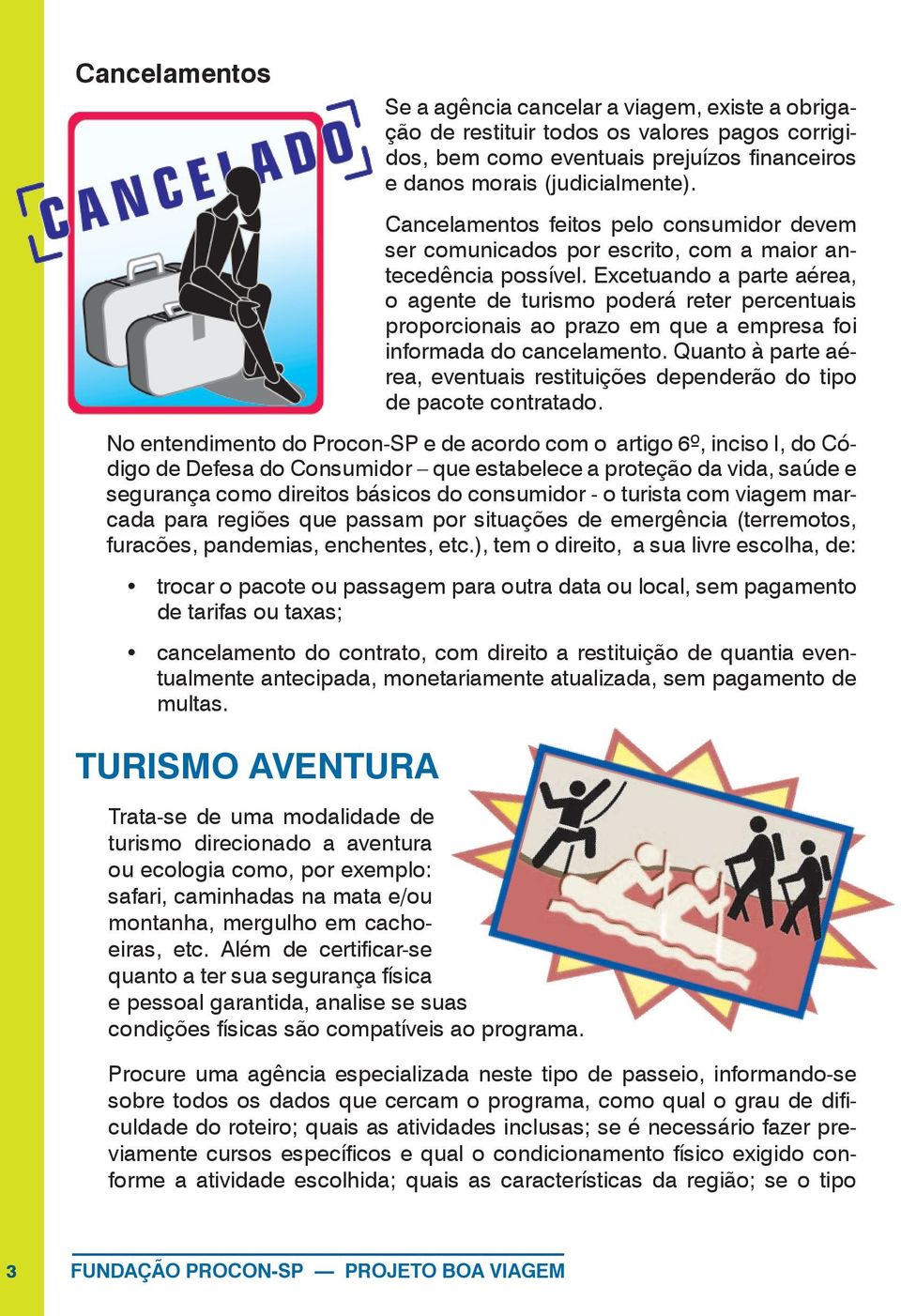 Cancelamentos

CANCELADO

Se a agência cancelar a viagem, existe a obrigação de restituir todos os valores pagos corrigidos, bem como eventuais prejuízos financeiros e danos morais (judicialmente).

Cancelamentos feitos pelo consumidor devem ser comunicados por escrito, com a maior antecedência possível. Excetuando a parte aérea, o agente de turismo poderá reter percentuais proporcionais ao prazo em que a empresa foi informada do cancelamento. Quanto à parte aérea, eventuais restituições dependerão do tipo de pacote contratado.

No entendimento do Procon-SP e de acordo com o artigo 6º, inciso I, do Código de Defesa do Consumidor – que estabelece a proteção da vida, saúde e segurança como direitos básicos do consumidor - o turista com viagem marcada para regiões que passam por situações de emergência (terremotos, furacões, pandemias, enchentes, etc.), tem o direito, a sua livre escolha, de:

• trocar o pacote ou passagem para outra data ou local, sem pagamento de tarifas ou taxas;

• cancelamento do contrato, com direito a restituição de quantia eventualmente antecipada, monetariamente atualizada, sem pagamento de multas.

TURISMO AVENTURA

Trata-se de uma modalidade de turismo direcionado a aventura ou ecologia como, por exemplo: safari, caminhadas na mata e/ou montanha, mergulho em cachoeiras, etc. Além de certificar-se quanto a ter sua segurança física e pessoal garantida, analise se suas condições físicas são compatíveis ao programa.

Procure uma agência especializada neste tipo de passeio, informando-se sobre todos os dados que cercam o programa, como qual o grau de dificuldade do roteiro; quais as atividades inclusas; se é necessário fazer previamente cursos específicos e qual o condicionamento físico exigido conforme a atividade escolhida; quais as características da região; se o tipo

3 FUNDAÇÃO PROCON-SP — PROJETO BOA VIAGEM